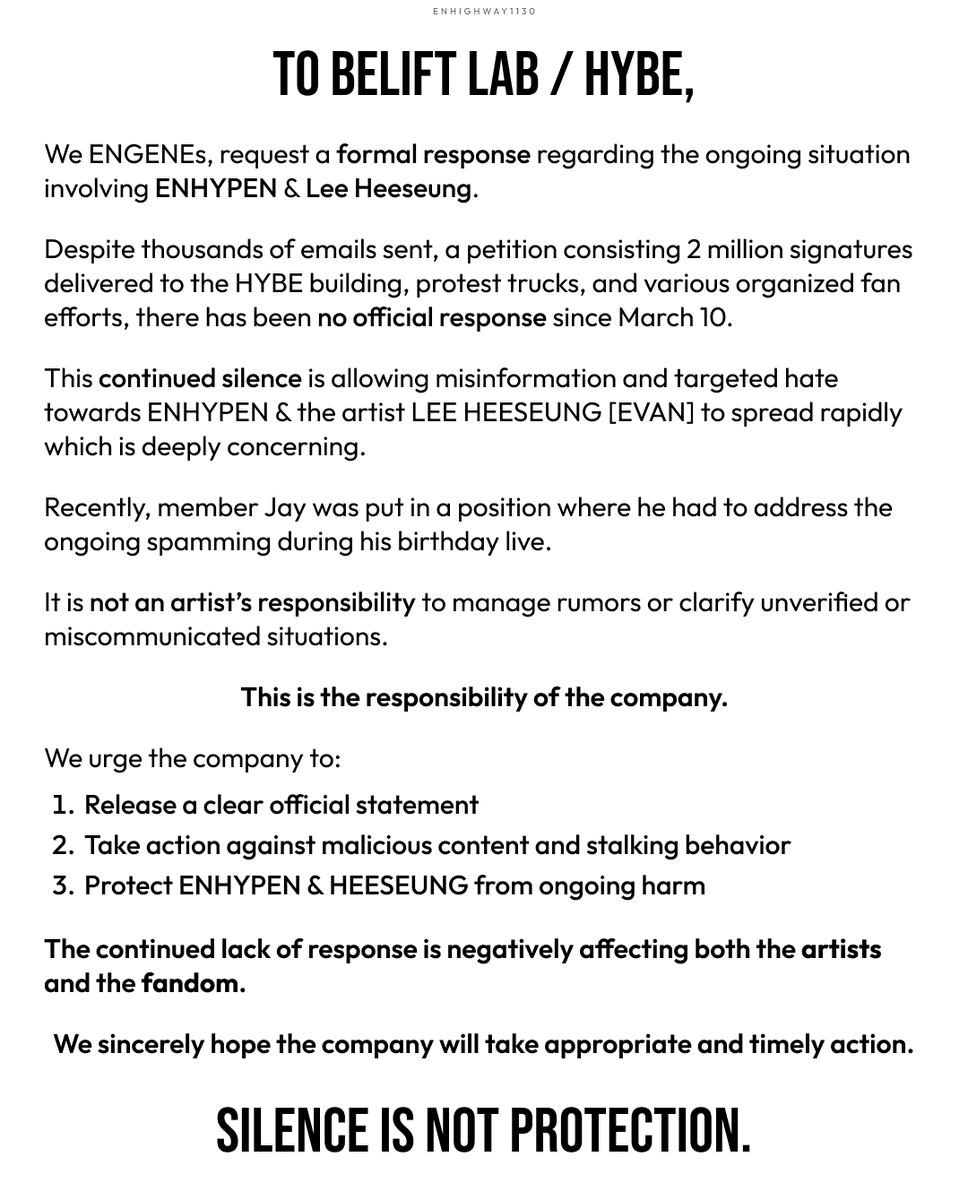 ENHIGHWAY1130

TO BELIFT LAB / HYBE,

We ENGENEs, request a formal response regarding the ongoing situation involving ENHYPEN & Lee Heeseung.

Despite thousands of emails sent, a petition consisting 2 million signatures delivered to the HYBE building, protest trucks, and various organized fan efforts, there has been no official response since March 10.

This continued silence is allowing misinformation and targeted hate towards ENHYPEN & the artist LEE HEESEUNG [EVAN] to spread rapidly which is deeply concerning.

Recently, member Jay was put in a position where he had to address the ongoing spamming during his birthday live.

It is not an artist's responsibility to manage rumors or clarify unverified or miscommunicated situations.

This is the responsibility of the company.

We urge the company to:

1. Release a clear official statement
2. Take action against malicious content and stalking behavior
3. Protect ENHYPEN & HEESEUNG from ongoing harm

The continued lack of response is negatively affecting both the artists and the fandom.

We sincerely hope the company will take appropriate and timely action.

SILENCE IS NOT PROTECTION.